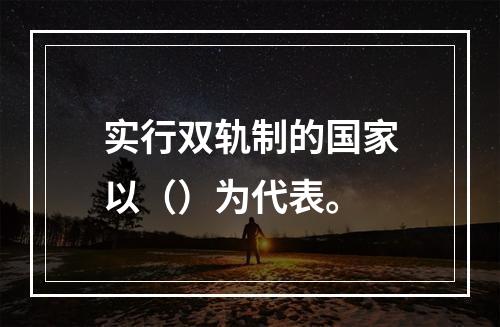 实行双轨制的国家以（）为代表。